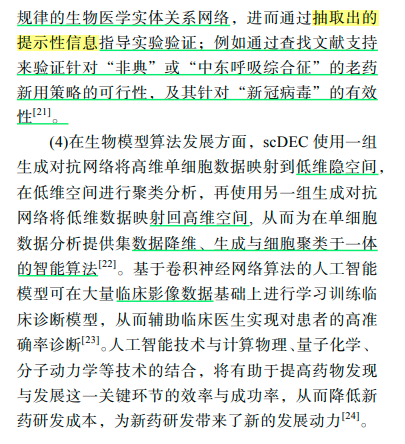 规律的生物医学实体关系网络，进而通过抽取出的提示性信息指导实验验证；例如通过查找文献支持来验证针对“非典”或“中东呼吸综合征”的老药新用策略的可行性，及其针对“新冠病毒”的有效性$^{[21]}$。

(4)在生物模型算法发展方面，scDEC 使用一组生成对抗网络将高维单细胞数据映射到低维隐空间，在低维空间进行聚类分析，再使用另一组生成对抗网络将低维数据映射回高维空间，从而为在单细胞数据分析提供集数据降维、生成与细胞聚类于一体的智能算法$^{[22]}$。基于卷积神经网络算法的人工智能模型可在大量临床影像数据基础上进行学习训练临床诊断模型，从而辅助临床医生实现对患者的高准确率诊断$^{[23]}$。人工智能技术与计算物理、量子化学、分子动力学等技术的结合，将有助于提高药物发现与发展这一关键环节的效率与成功率，从而降低新药研发成本，为新药研发带来了新的发展动力$^{[24]}$。